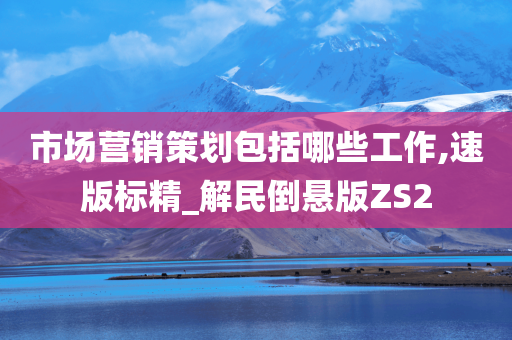 市场营销策划包括哪些工作,速版标精_解民倒悬版ZS2